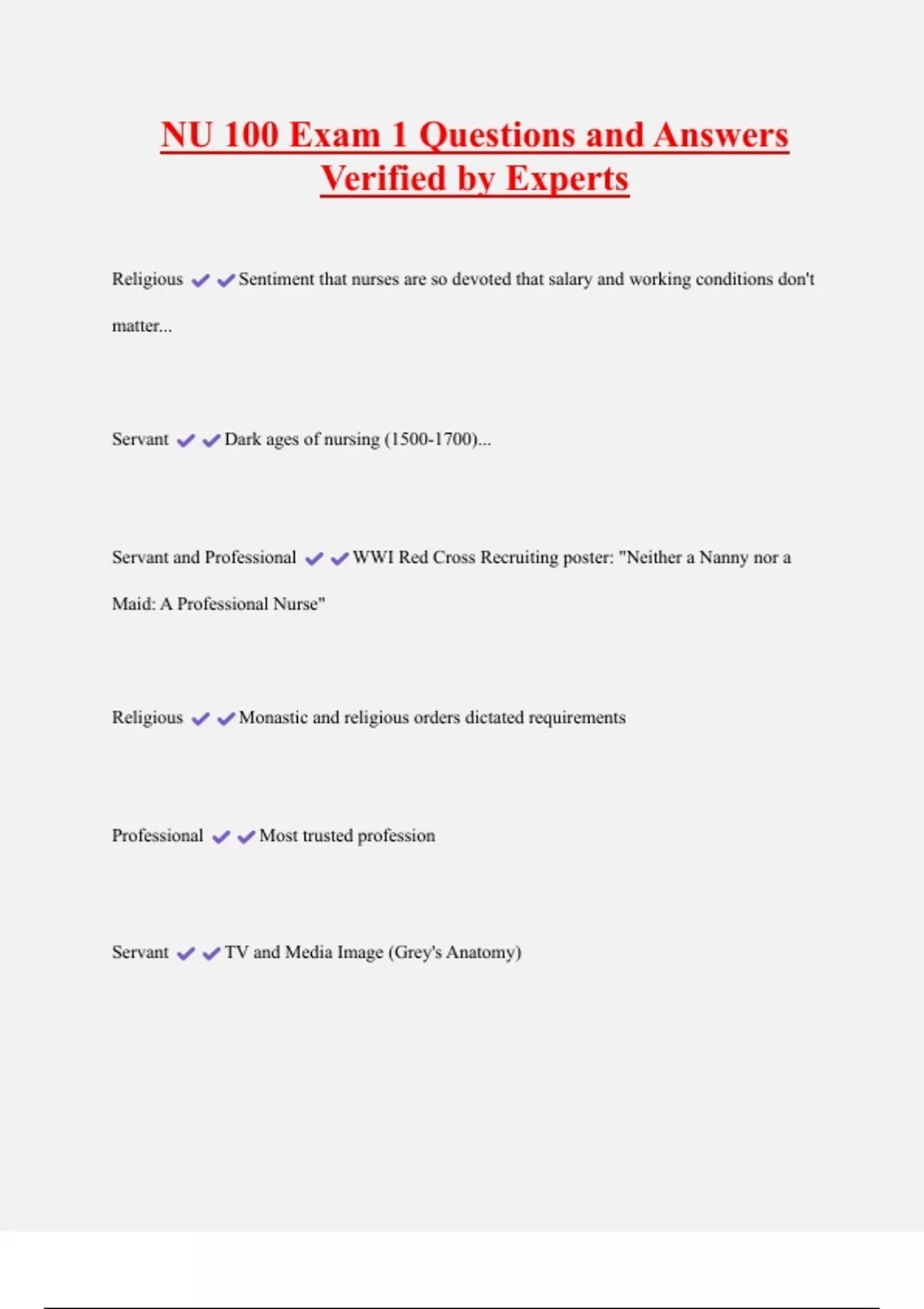 NU 100 Exam 1 Questions and Answers Verified by Experts

Religious ✔✔Sentiment that nurses are so devoted that salary and working conditions don't matter...

Servant ✔✔Dark ages of nursing (1500-1700)...

Servant and Professional ✔✔WWI Red Cross Recruiting poster: "Neither a Nanny nor a Maid: A Professional Nurse"

Religious ✔✔Monastic and religious orders dictated requirements

Professional ✔✔Most trusted profession

Servant ✔✔TV and Media Image (Grey's Anatomy)